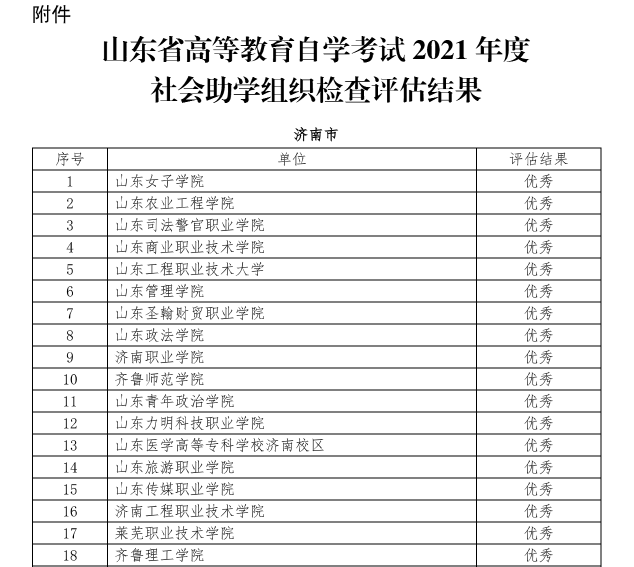 附件

山东省高等教育自学考试 2021 年度
社会助学组织检查评估结果

济南市

| 序号 | 单位 | 评估结果 |
|---|---|---|
| 1 | 山东女子学院 | 优秀 |
| 2 | 山东农业工程学院 | 优秀 |
| 3 | 山东司法警官职业学院 | 优秀 |
| 4 | 山东商业职业技术学院 | 优秀 |
| 5 | 山东工程职业技术大学 | 优秀 |
| 6 | 山东管理学院 | 优秀 |
| 7 | 山东圣翰财贸职业学院 | 优秀 |
| 8 | 山东政法学院 | 优秀 |
| 9 | 济南职业学院 | 优秀 |
| 10 | 齐鲁师范学院 | 优秀 |
| 11 | 山东青年政治学院 | 优秀 |
| 12 | 山东力明科技职业学院 | 优秀 |
| 13 | 山东医学高等专科学校济南校区 | 优秀 |
| 14 | 山东旅游职业学院 | 优秀 |
| 15 | 山东传媒职业学院 | 优秀 |
| 16 | 济南工程职业技术学院 | 优秀 |
| 17 | 莱芜职业技术学院 | 优秀 |
| 18 | 齐鲁理工学院 | 优秀 |